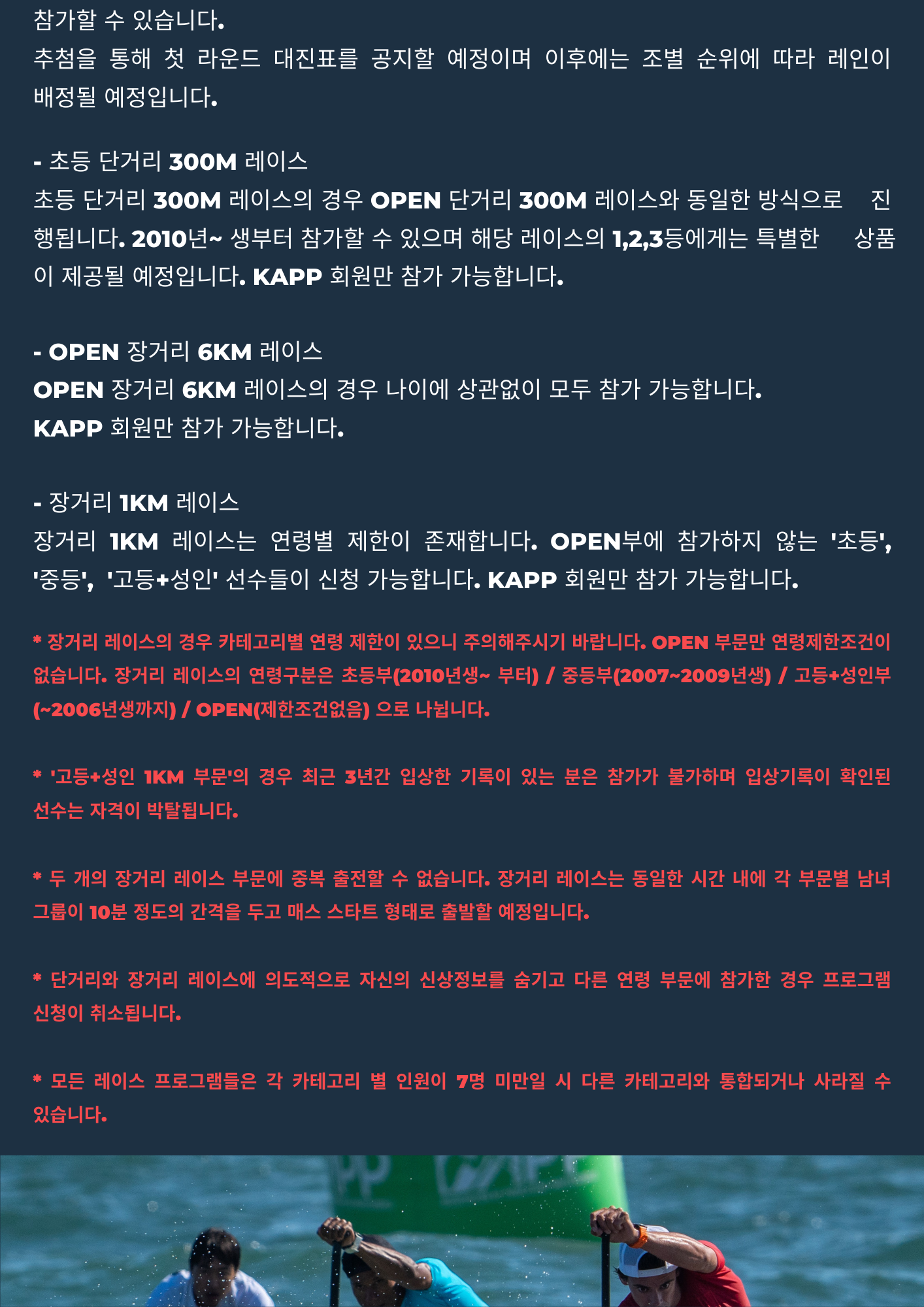 참가할 수 있습니다.
추첨을 통해 첫 라운드 대진표를 공지할 예정이며 이후에는 조별 순위에 따라 레인이 배정될 예정입니다.

- 초등 단거리 300M 레이스
초등 단거리 300M 레이스의 경우 OPEN 단거리 300M 레이스와 동일한 방식으로 진행됩니다. 2010년~ 생부터 참가할 수 있으며 해당 레이스의 1,2,3등에게는 특별한 상품이 제공될 예정입니다. KAPP 회원만 참가 가능합니다.

- OPEN 장거리 6KM 레이스
OPEN 장거리 6KM 레이스의 경우 나이에 상관없이 모두 참가 가능합니다.
KAPP 회원만 참가 가능합니다.

- 장거리 1KM 레이스
장거리 1KM 레이스는 연령별 제한이 존재합니다. OPEN부에 참가하지 않는 '초등', '중등', '고등+성인' 선수들이 신청 가능합니다. KAPP 회원만 참가 가능합니다.

* 장거리 레이스의 경우 카테고리별 연령 제한이 있으니 주의해주시기 바랍니다. OPEN 부문만 연령제한조건이 없습니다. 장거리 레이스의 연령구분은 초등부(2010년생~ 부터) / 중등부(2007~2009년생) / 고등+성인부(~2006년생까지) / OPEN(제한조건없음) 으로 나뉩니다.

* '고등+성인 1KM 부문'의 경우 최근 3년간 입상한 기록이 있는 분은 참가가 불가하며 입상기록이 확인된 선수는 자격이 박탈됩니다.

* 두 개의 장거리 레이스 부문에 중복 출전할 수 없습니다. 장거리 레이스는 동일한 시간 내에 각 부문별 남녀 그룹이 10분 정도의 간격을 두고 매스 스타트 형태로 출발할 예정입니다.

* 단거리와 장거리 레이스에 의도적으로 자신의 신상정보를 숨기고 다른 연령 부문에 참가한 경우 프로그램 신청이 취소됩니다.

* 모든 레이스 프로그램들은 각 카테고리 별 인원이 7명 미만일 시 다른 카테고리와 통합되거나 사라질 수 있습니다.